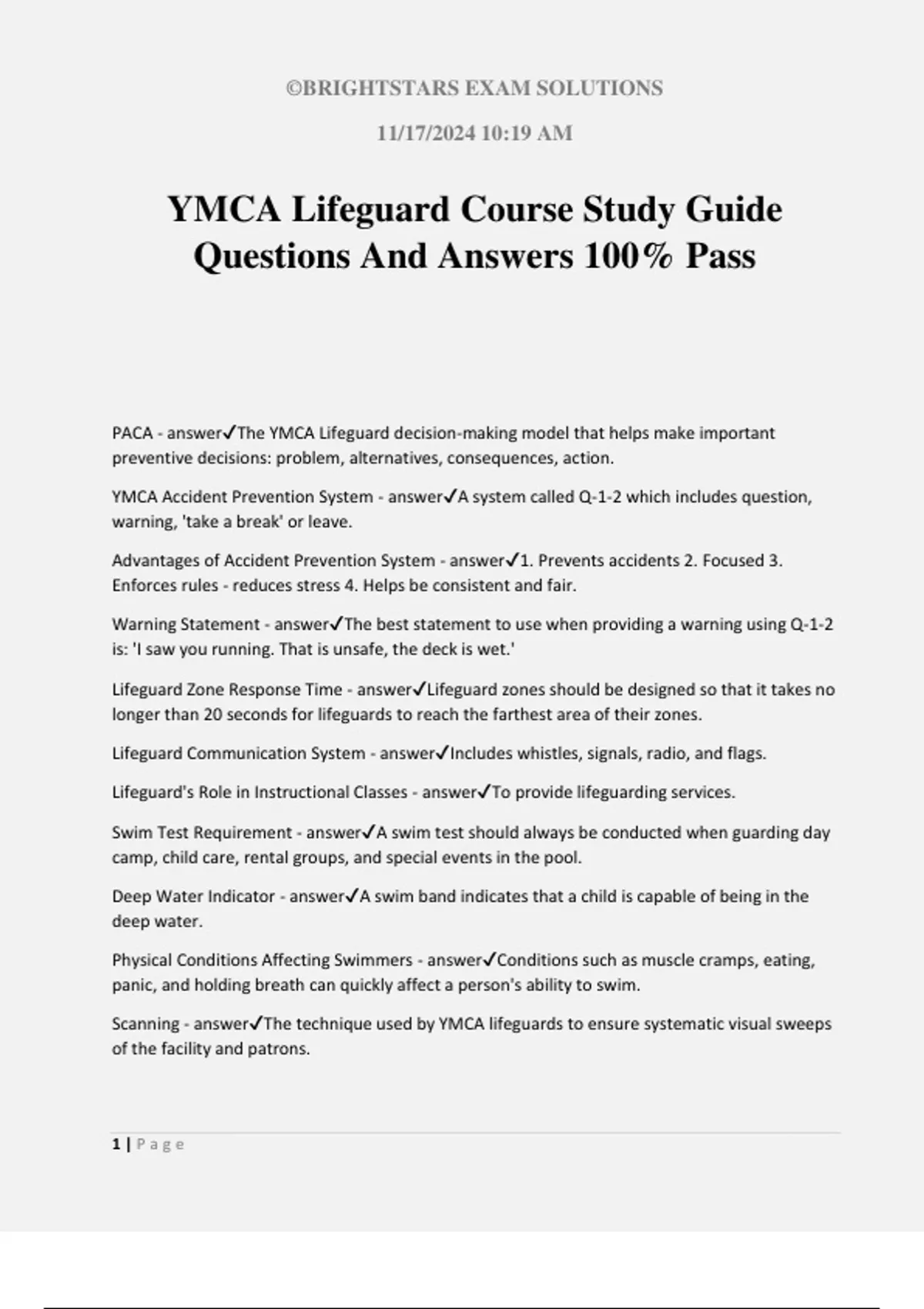 ©BRIGHTSTARS EXAM SOLUTIONS

11/17/2024 10:19 AM

YMCA Lifeguard Course Study Guide Questions And Answers 100% Pass

PACA - answer✓The YMCA Lifeguard decision-making model that helps make important preventive decisions: problem, alternatives, consequences, action.

YMCA Accident Prevention System - answer✓A system called Q-1-2 which includes question, warning, 'take a break' or leave.

Advantages of Accident Prevention System - answer✓1. Prevents accidents 2. Focused 3. Enforces rules - reduces stress 4. Helps be consistent and fair.

Warning Statement - answer✓The best statement to use when providing a warning using Q-1-2 is: 'I saw you running. That is unsafe, the deck is wet.'

Lifeguard Zone Response Time - answer✓Lifeguard zones should be designed so that it takes no longer than 20 seconds for lifeguards to reach the farthest area of their zones.

Lifeguard Communication System - answer✓Includes whistles, signals, radio, and flags.

Lifeguard's Role in Instructional Classes - answer✓To provide lifeguarding services.

Swim Test Requirement - answer✓A swim test should always be conducted when guarding day camp, child care, rental groups, and special events in the pool.

Deep Water Indicator - answer✓A swim band indicates that a child is capable of being in the deep water.

Physical Conditions Affecting Swimmers - answer✓Conditions such as muscle cramps, eating, panic, and holding breath can quickly affect a person's ability to swim.

Scanning - answer✓The technique used by YMCA lifeguards to ensure systematic visual sweeps of the facility and patrons.

1 | Page